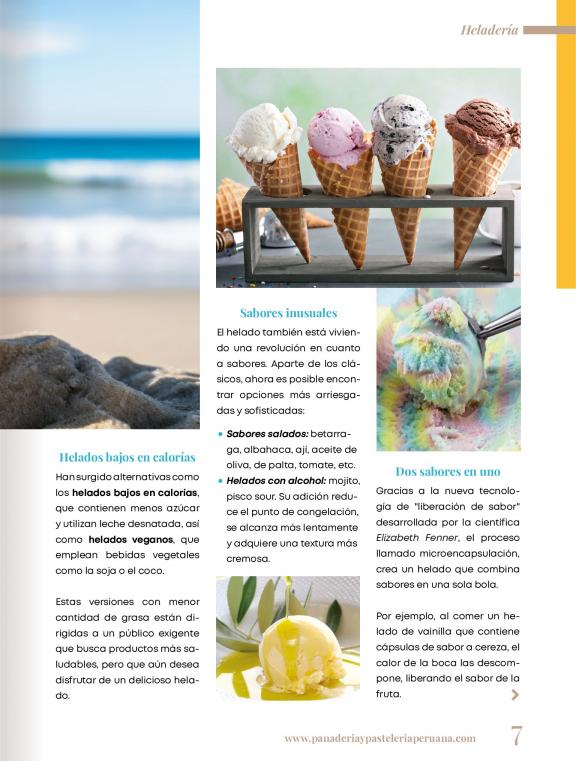 Heladería

Helados bajos en calorías

Han surgido alternativas como los helados bajos en calorías, que contienen menos azúcar y utilizan leche desnatada, así como helados veganos, que emplean bebidas vegetales como la soja o el coco.

Estas versiones con menor cantidad de grasa están dirigidas a un público exigente que busca productos más saludables, pero que aún desea disfrutar de un delicioso helado.

Sabores inusuales

El helado también está viviendo una revolución en cuanto a sabores. Aparte de los clásicos, ahora es posible encontrar opciones más arriesgadas y sofisticadas:

• Sabores salados: betarraga, albahaca, ají, aceite de oliva, de palta, tomate, etc.
• Helados con alcohol: mojito, pisco sour. Su adición reduce el punto de congelación, se alcanza más lentamente y adquiere una textura más cremosa.

Dos sabores en uno

Gracias a la nueva tecnología de "liberación de sabor" desarrollada por la científica Elizabeth Fenner, el proceso llamado microencapsulación, crea un helado que combina sabores en una sola bola.

Por ejemplo, al comer un helado de vainilla que contiene cápsulas de sabor a cereza, el calor de la boca las descompone, liberando el sabor de la fruta.

www.panaderiaypasteleriaperuana.com 7